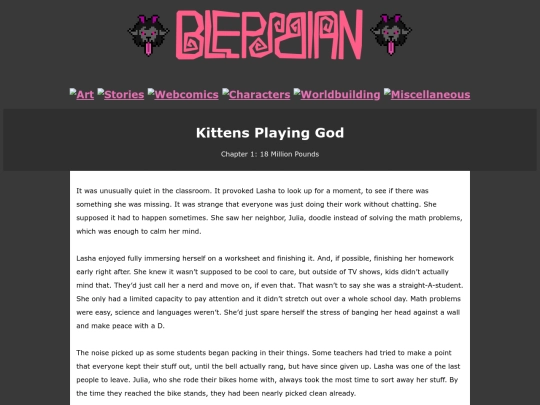 BLEPSAIAN

Art Stories Webcomics Characters Worldbuilding Miscellaneous

Kittens Playing God

Chapter 1: 18 Million Pounds

It was unusually quiet in the classroom. It provoked Lasha to look up for a moment, to see if there was something she was missing. It was strange that everyone was just doing their work without chatting. She supposed it had to happen sometimes. She saw her neighbor, Julia, doodle instead of solving the math problems, which was enough to calm her mind.

Lasha enjoyed fully immersing herself on a worksheet and finishing it. And, if possible, finishing her homework early right after. She knew it wasn't supposed to be cool to care, but outside of TV shows, kids didn't actually mind that. They'd just call her a nerd and move on, if even that. That wasn't to say she was a straight-A-student. She only had a limited capacity to pay attention and it didn't stretch out over a whole school day. Math problems were easy, science and languages weren't. She'd just spare herself the stress of banging her head against a wall and make peace with a D.

The noise picked up as some students began packing in their things. Some teachers had tried to make a point that everyone kept their stuff out, until the bell actually rang, but have since given up. Lasha was one of the last people to leave. Julia, who she rode their bikes home with, always took the most time to sort away her stuff. By the time they reached the bike stands, they had been nearly picked clean already.